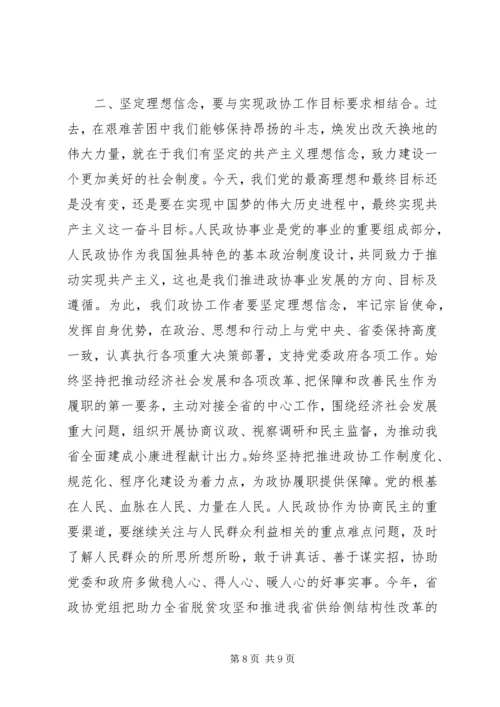 二、坚定理想信念，要与实现政协工作目标要求相结合。过去，在艰难苦困中我们能够保持昂扬的斗志，焕发出改天换地的伟大力量，就在于我们有坚定的共产主义理想信念，致力建设一个更加美好的社会制度。今天，我们党的最高理想和最终目标还是没有变，还是要在实现中国梦的伟大历史进程中，最终实现共产主义这一奋斗目标。人民政协事业是党的事业的重要组成部分，人民政协作为我国独具特色的基本政治制度设计，共同致力于推动实现共产主义，这也是我们推进政协事业发展的方向、目标及遵循。为此，我们政协工作者要坚定理想信念，牢记宗旨使命，发挥自身优势，在政治、思想和行动上与党中央、省委保持高度一致，认真执行各项重大决策部署，支持党委政府各项工作。始终坚持把推动经济社会发展和各项改革、把保障和改善民生作为履职的第一要务，主动对接全省的中心工作，围绕经济社会发展重大问题，组织开展协商议政、视察调研和民主监督，为推动我省全面建成小康进程献计出力。始终坚持把推进政协工作制度化、规范化、程序化建设为着力点，为政协履职提供保障。党的根基在人民、血脉在人民、力量在人民。人民政协作为协商民主的重要渠道，要继续关注与人民群众利益相关的重点难点问题，及时了解人民群众的所思所想所盼，敢于讲真话、善于谋实招，协助党委和政府多做稳人心、得人心、暖人心的好事实事。今年，省政协党组把助力全省脱贫攻坚和推进我省供给侧结构性改革的

第 8 页 共 9 页